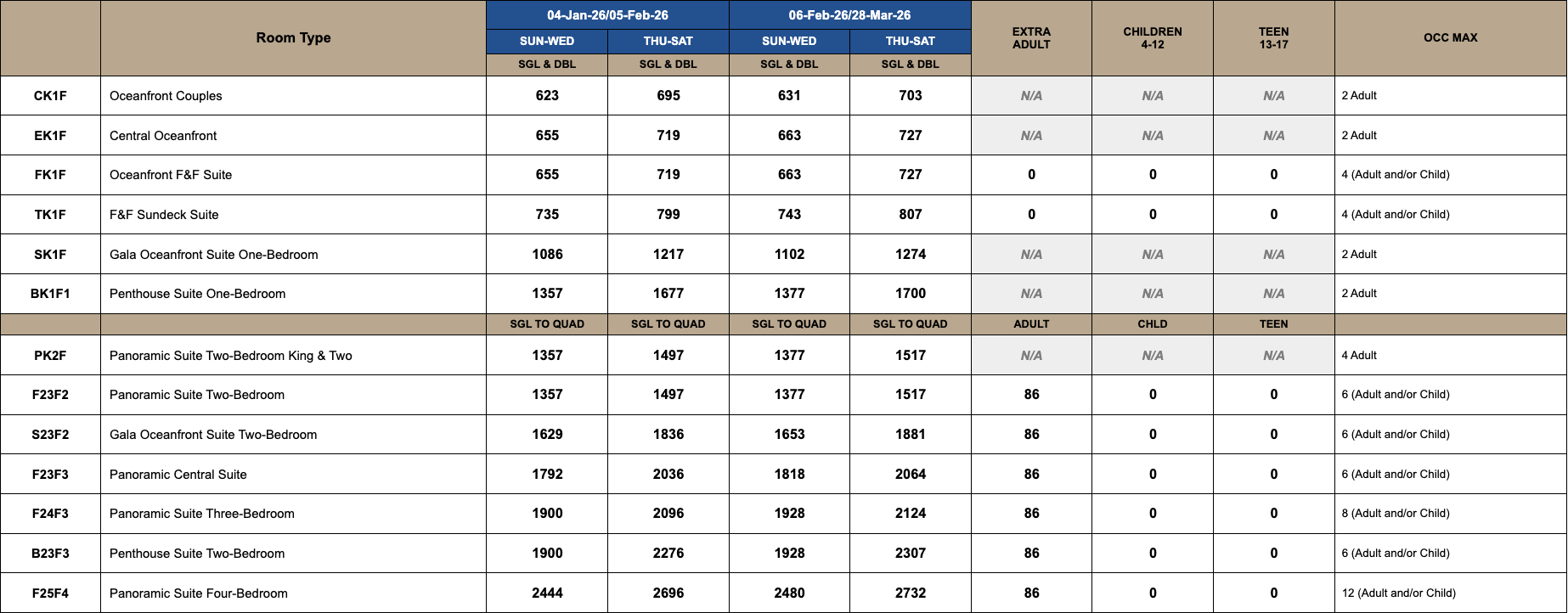 |  | Room Type | 04-Jan-26/05-Feb-26 |  | 06-Feb-26/28-Mar-26 |  | EXTRA ADULT | CHILDREN 4-12 | TEEN 13-17 | OCC MAX |
|---|---|---|---|---|---|---|---|---|---|
|  |  | SUN-WED | THU-SAT | SUN-WED | THU-SAT |  |  |  |  |
|  |  | SGL & DBL | SGL & DBL | SGL & DBL | SGL & DBL |  |  |  |  |
| CK1F | Oceanfront Couples | 623 | 695 | 631 | 703 | N/A | N/A | N/A | 2 Adult |
| EK1F | Central Oceanfront | 655 | 719 | 663 | 727 | N/A | N/A | N/A | 2 Adult |
| FK1F | Oceanfront F&F Suite | 655 | 719 | 663 | 727 | 0 | 0 | 0 | 4 (Adult and/or Child) |
| TK1F | F&F Sundeck Suite | 735 | 799 | 743 | 807 | 0 | 0 | 0 | 4 (Adult and/or Child) |
| SK1F | Gala Oceanfront Suite One-Bedroom | 1086 | 1217 | 1102 | 1274 | N/A | N/A | N/A | 2 Adult |
| BK1F1 | Penthouse Suite One-Bedroom | 1357 | 1677 | 1377 | 1700 | N/A | N/A | N/A | 2 Adult |
|  |  | SGL TO QUAD | SGL TO QUAD | SGL TO QUAD | SGL TO QUAD | ADULT | CHLD | TEEN |  |
| PK2F | Panoramic Suite Two-Bedroom King & Two | 1357 | 1497 | 1377 | 1517 | N/A | N/A | N/A | 4 Adult |
| F23F2 | Panoramic Suite Two-Bedroom | 1357 | 1497 | 1377 | 1517 | 86 | 0 | 0 | 6 (Adult and/or Child) |
| S23F2 | Gala Oceanfront Suite Two-Bedroom | 1629 | 1836 | 1653 | 1881 | 86 | 0 | 0 | 6 (Adult and/or Child) |
| F23F3 | Panoramic Central Suite | 1792 | 2036 | 1818 | 2064 | 86 | 0 | 0 | 6 (Adult and/or Child) |
| F24F3 | Panoramic Suite Three-Bedroom | 1900 | 2096 | 1928 | 2124 | 86 | 0 | 0 | 8 (Adult and/or Child) |
| B23F3 | Penthouse Suite Two-Bedroom | 1900 | 2276 | 1928 | 2307 | 86 | 0 | 0 | 6 (Adult and/or Child) |
| F25F4 | Panoramic Suite Four-Bedroom | 2444 | 2696 | 2480 | 2732 | 86 | 0 | 0 | 12 (Adult and/or Child) |